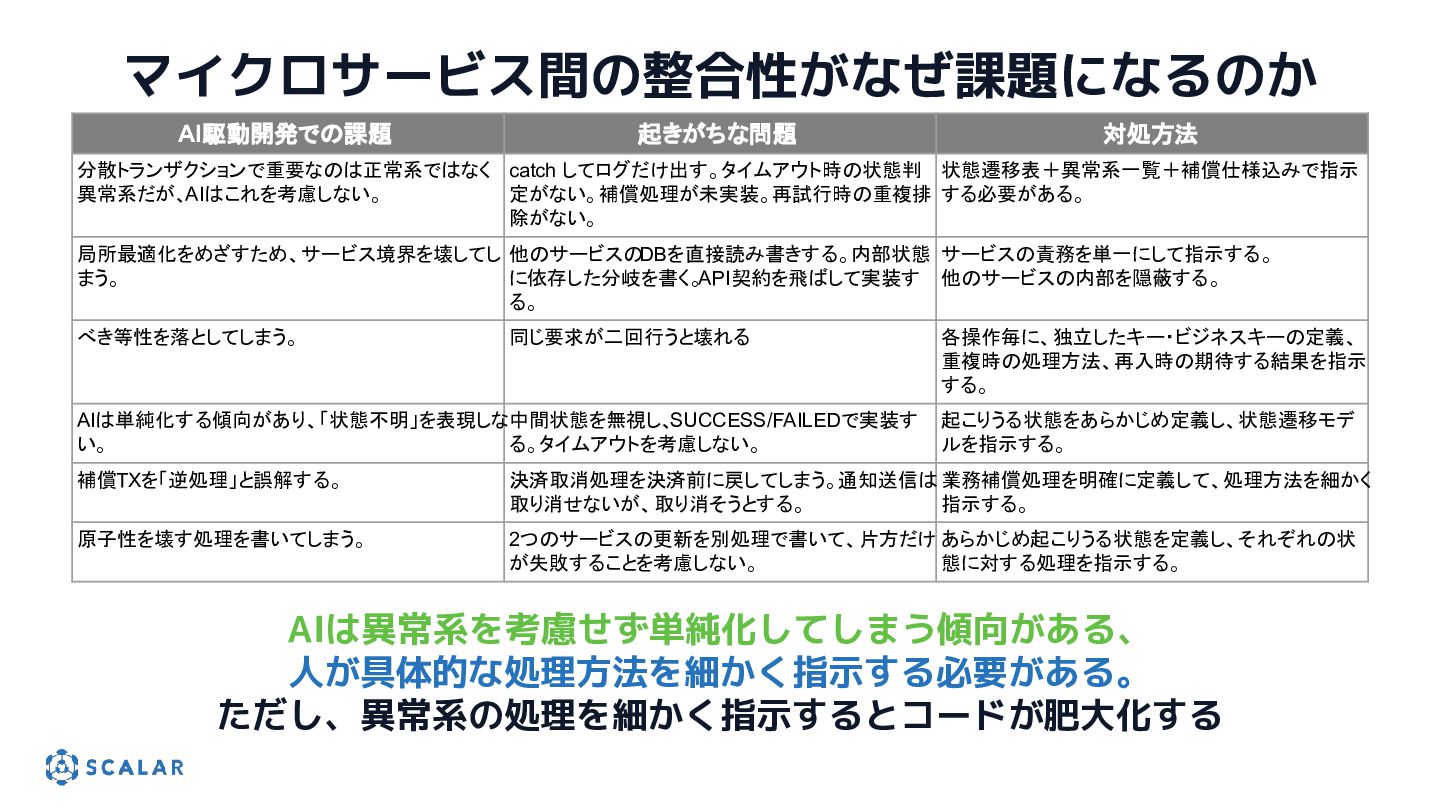 マイクロサービス間の整合性がなぜ課題になるのか

| AI駆動開発での課題 | 起きがちな問題 | 対処方法 |
|---|---|---|
| 分散トランザクションで重要なのは正常系ではなく異常系だが、AIはこれを考慮しない。 | catch してログだけ出す。タイムアウト時の状態判定がない。補償処理が未実装。再試行時の重複排除がない。 | 状態遷移表＋異常系一覧＋補償仕様込みで指示する必要がある。 |
| 局所最適化をめざすため、サービス境界を壊してしまう。 | 他のサービスのDBを直接読み書きする。内部状態に依存した分岐を書く。API契約を飛ばして実装する。 | サービスの責務を単一にして指示する。他のサービスの内部を隠蔽する。 |
| べき等性を落としてしまう。 | 同じ要求が二回行うと壊れる | 各操作毎に、独立したキー・ビジネスキーの定義、重複時の処理方法、再入時の期待する結果を指示する。 |
| AIは単純化する傾向があり、「状態不明」を表現しない。 | 中間状態を無視し、SUCCESS/FAILEDで実装する。タイムアウトを考慮しない。 | 起こりうる状態をあらかじめ定義し、状態遷移モデルを指示する。 |
| 補償TXを「逆処理」と誤解する。 | 決済取消処理を決済前に戻してしまう。通知送信は取り消せないが、取り消そうとする。 | 業務補償処理を明確に定義して、処理方法を細かく指示する。 |
| 原子性を壊す処理を書いてしまう。 | 2つのサービスの更新を別処理で書いて、片方だけが失敗することを考慮しない。 | あらかじめ起こりうる状態を定義し、それぞれの状態に対する処理を指示する。 |

AIは異常系を考慮せず単純化してしまう傾向がある、
人が具体的な処理方法を細かく指示する必要がある。
ただし、異常系の処理を細かく指示するとコードが肥大化する

SCALAR